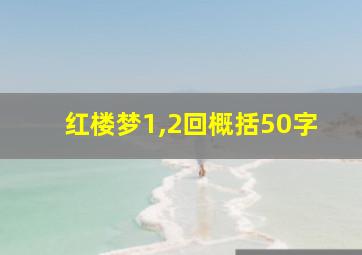 红楼梦1,2回概括50字